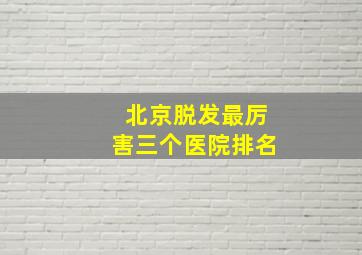 北京脱发最厉害三个医院排名